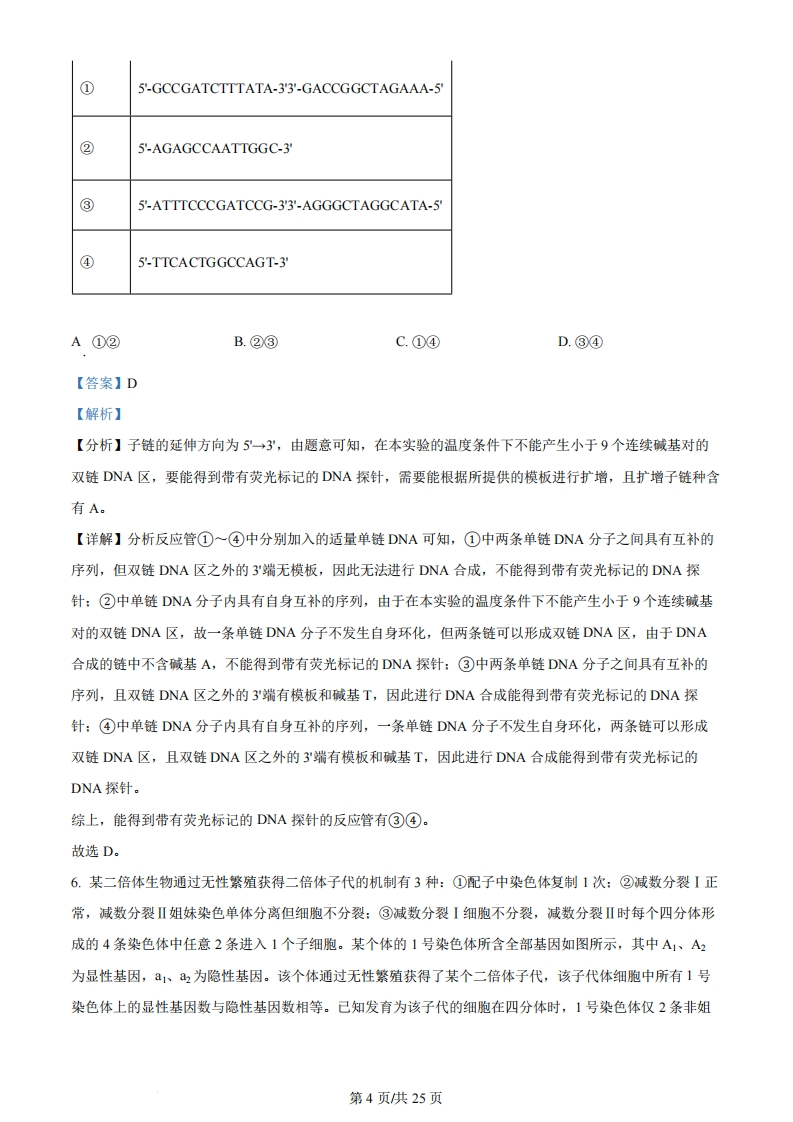 | ① | 5'-GCCGATCTTTATA-3'3'-GACCGGCTAGAAA-5' |
|---|---|
| ② | 5'-AGAGCCAATTGGC-3' |
| ③ | 5'-ATTTCCCGATCCG-3'3'-AGGGCTAGGCATA-5' |
| ④ | 5'-TTCACTGGCCAGT-3' |

A. ①②　　B. ②③　　C. ①④　　D. ③④

【答案】D

【解析】

【分析】子链的延伸方向为 5'→3'，由题意可知，在本实验的温度条件下不能产生小于 9 个连续碱基对的双链 DNA 区，要能得到带有荧光标记的 DNA 探针，需要能根据所提供的模板进行扩增，且扩增子链种含有 A。

【详解】分析反应管①～④中分别加入的适量单链 DNA 可知，①中两条单链 DNA 分子之间具有互补的序列，但双链 DNA 区之外的 3'端无模板，因此无法进行 DNA 合成，不能得到带有荧光标记的 DNA 探针；②中单链 DNA 分子内具有自身互补的序列，由于在本实验的温度条件下不能产生小于 9 个连续碱基对的双链 DNA 区，故一条单链 DNA 分子不发生自身环化，但两条链可以形成双链 DNA 区，由于 DNA 合成的链中不含碱基 A，不能得到带有荧光标记的 DNA 探针；③中两条单链 DNA 分子之间具有互补的序列，且双链 DNA 区之外的 3'端有模板和碱基 T，因此进行 DNA 合成能得到带有荧光标记的 DNA 探针；④中单链 DNA 分子内具有自身互补的序列，一条单链 DNA 分子不发生自身环化，两条链可以形成双链 DNA 区，且双链 DNA 区之外的 3'端有模板和碱基 T，因此进行 DNA 合成能得到带有荧光标记的 DNA 探针。

综上，能得到带有荧光标记的 DNA 探针的反应管有③④。

故选 D。

6. 某二倍体生物通过无性繁殖获得二倍体子代的机制有 3 种：①配子中染色体复制 1 次；②减数分裂Ⅰ正常，减数分裂Ⅱ姐妹染色单体分离但细胞不分裂；③减数分裂Ⅰ细胞不分裂，减数分裂Ⅱ时每个四分体形成的 4 条染色体中任意 2 条进入 1 个子细胞。某个体的 1 号染色体所含全部基因如图所示，其中 $A_1$、$A_2$ 为显性基因，$a_1$、$a_2$ 为隐性基因。该个体通过无性繁殖获得了某个二倍体子代，该子代体细胞中所有 1 号染色体上的显性基因数与隐性基因数相等。已知发育为该子代的细胞在四分体时，1 号染色体仅 2 条非姐

第 4 页/共 25 页